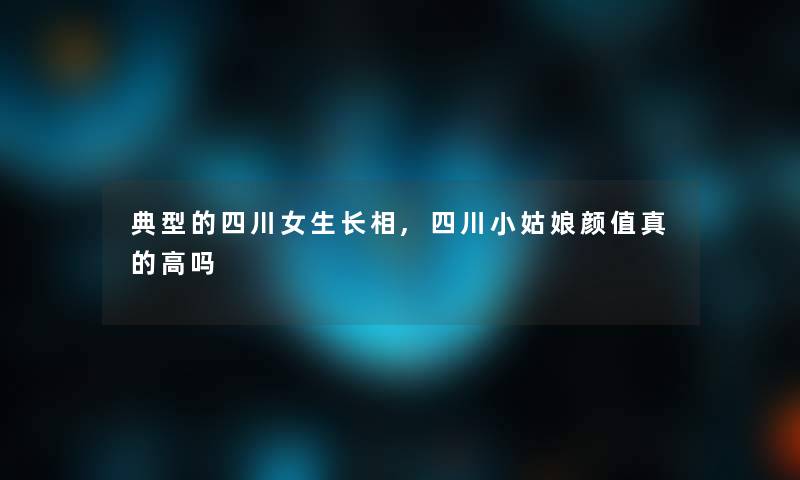 典型的四川女生长相，四川小姑娘颜值真的高吗